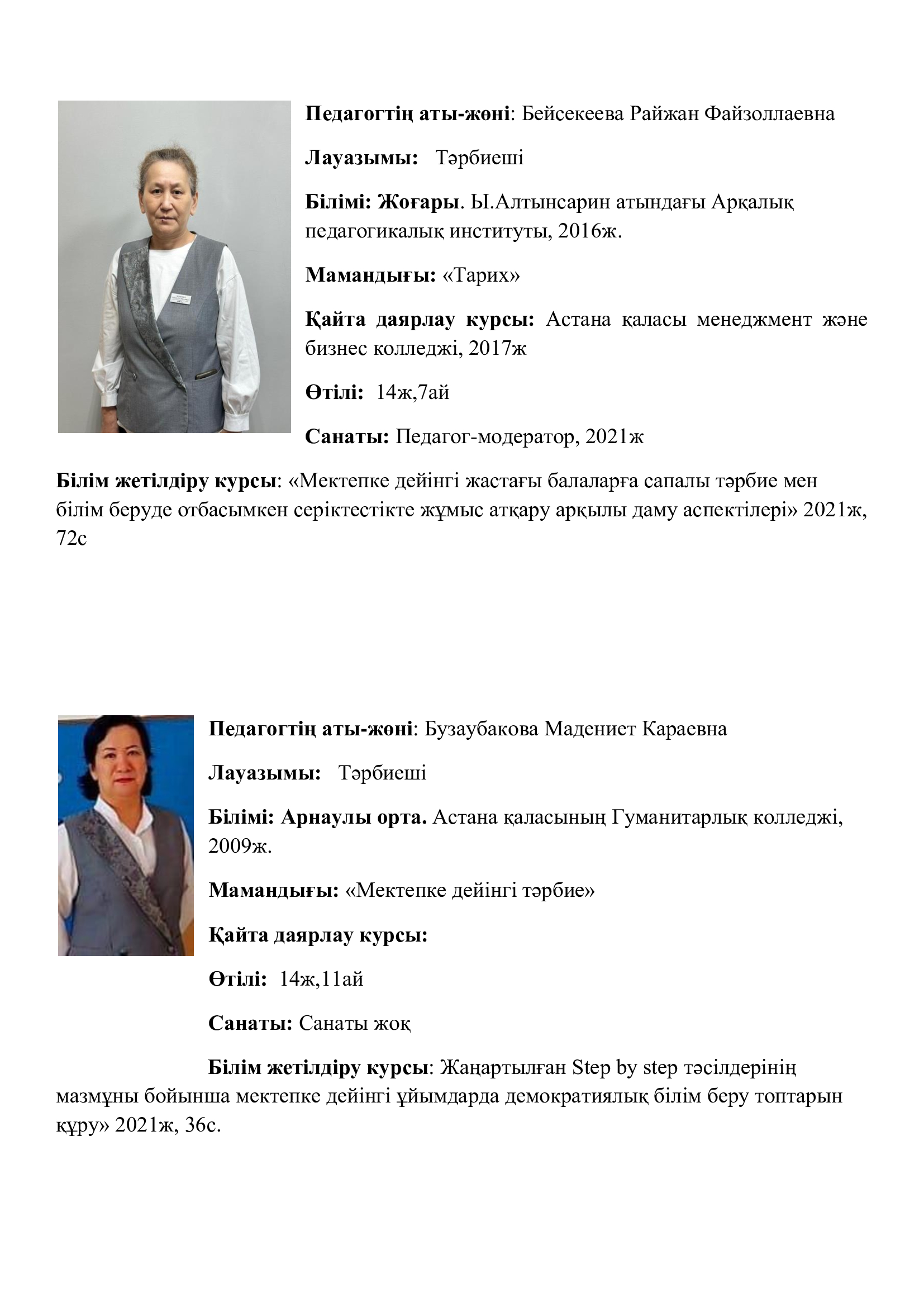 Педагогтің аты-жөні: Бейсекеева Райжан Файзоллаевна

Лауазымы: Тәрбиеші

Білімі: Жоғары. Ы.Алтынсарин атындағы Арқалық педагогикалық институты, 2016ж.

Мамандығы: «Тарих»

Қайта даярлау курсы: Астана қаласы менеджмент және бизнес колледжі, 2017ж

Өтілі: 14ж,7ай

Санаты: Педагог-модератор, 2021ж

Білім жетілдіру курсы: «Мектепке дейінгі жастағы балаларға сапалы тәрбие мен білім беруде отбасымкен серіктестікте жұмыс атқару арқылы даму аспектілері» 2021ж, 72с

Педагогтің аты-жөні: Бузаубакова Мадениет Караевна

Лауазымы: Тәрбиеші

Білімі: Арнаулы орта. Астана қаласының Гуманитарлық колледжі, 2009ж.

Мамандығы: «Мектепке дейінгі тәрбие»

Қайта даярлау курсы:

Өтілі: 14ж,11ай

Санаты: Санаты жоқ

Білім жетілдіру курсы: Жаңартылған Step by step тәсілдерінің мазмұны бойынша мектепке дейінгі ұйымдарда демократиялық білім беру топтарын құру» 2021ж, 36с.